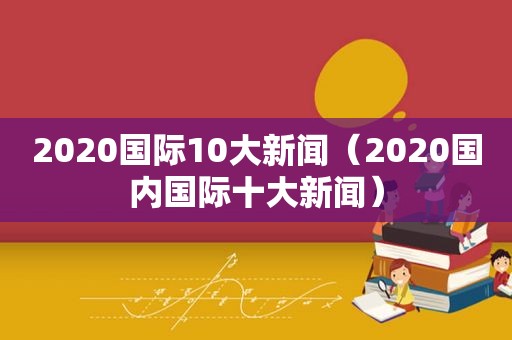 2020国际10大新闻（2020国内国际十大新闻）